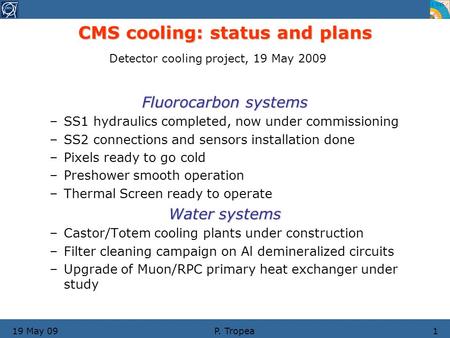 CMS cooling: status and plans

Detector cooling project, 19 May 2009

Fluorocarbon systems

– SS1 hydraulics completed, now under commissioning
– SS2 connections and sensors installation done
– Pixels ready to go cold
– Preshower smooth operation
– Thermal Screen ready to operate

Water systems

– Castor/Totem cooling plants under construction
– Filter cleaning campaign on Al demineralized circuits
– Upgrade of Muon/RPC primary heat exchanger under study

19 May 09 P. Tropea 1